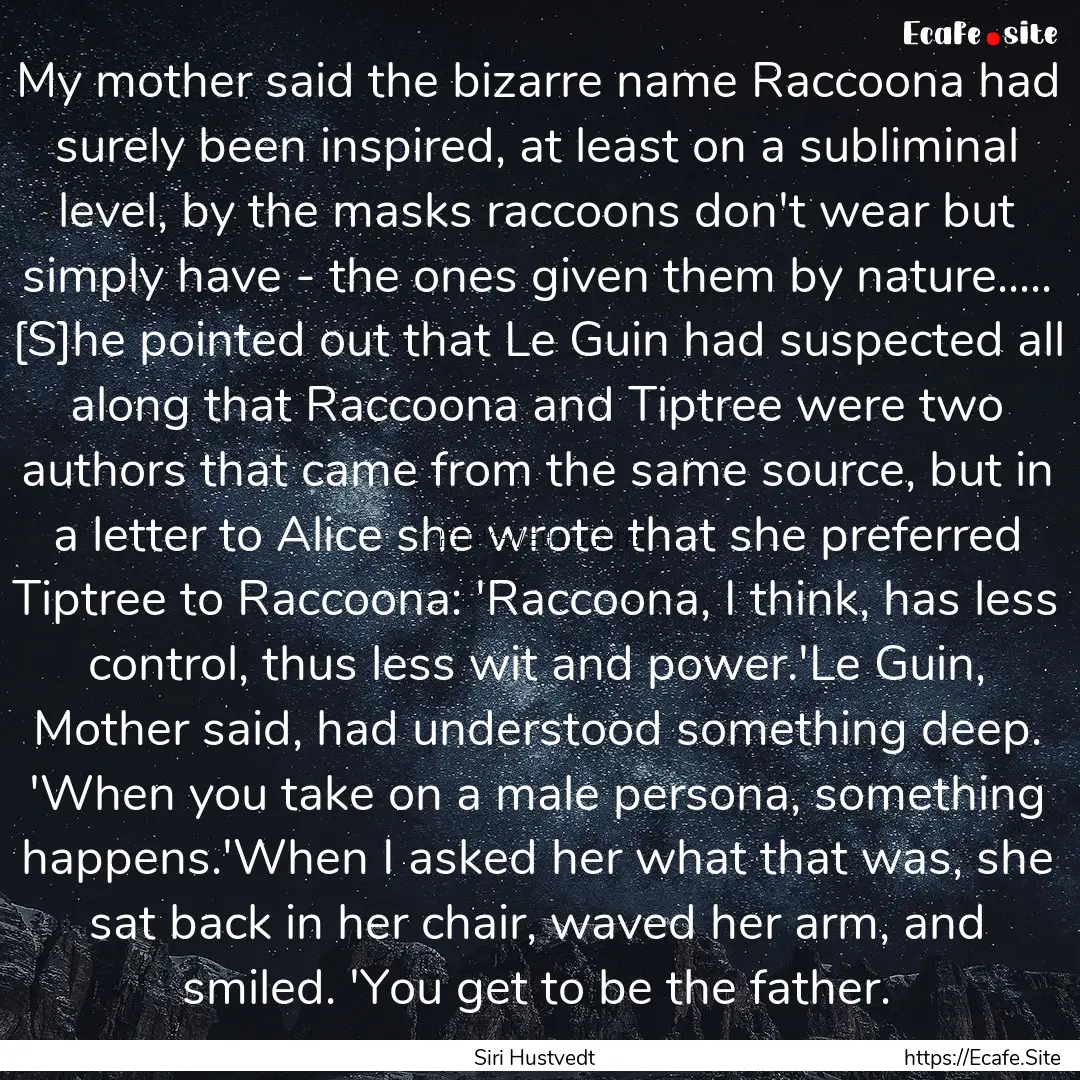 Ecafe.site

My mother said the bizarre name Raccoona had surely been inspired, at least on a subliminal level, by the masks raccoons don't wear but simply have - the ones given them by nature..... [S]he pointed out that Le Guin had suspected all along that Raccoona and Tiptree were two authors that came from the same source, but in a letter to Alice she wrote that she preferred Tiptree to Raccoona: 'Raccoona, I think, has less control, thus less wit and power.'Le Guin, Mother said, had understood something deep. 'When you take on a male persona, something happens.'When I asked her what that was, she sat back in her chair, waved her arm, and smiled. 'You get to be the father.

Siri Hustvedt

https://Ecafe.Site